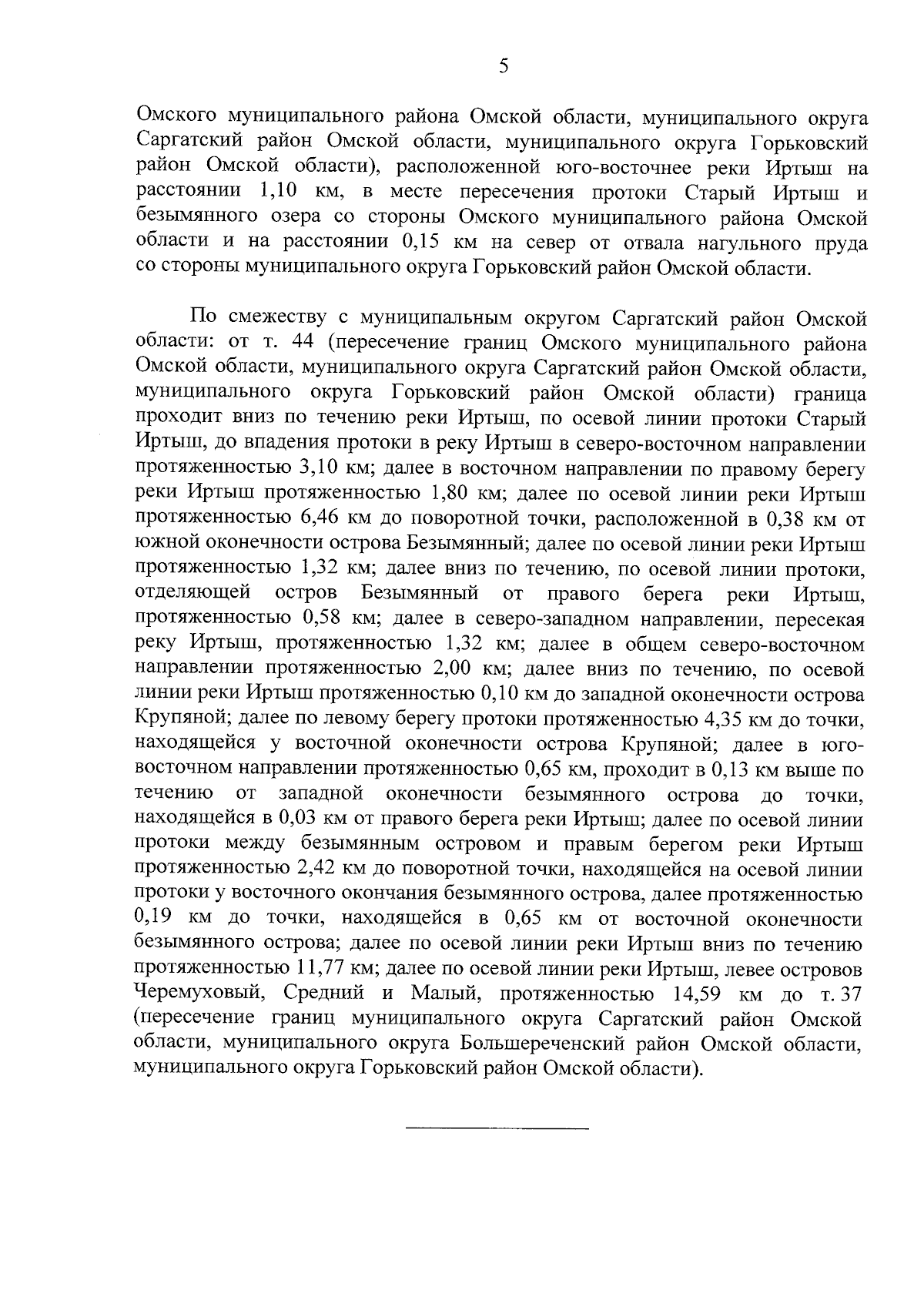 5

Омского муниципального района Омской области, муниципального округа Саргатский район Омской области, муниципального округа Горьковский район Омской области), расположенной юго-восточнее реки Иртыш на расстоянии 1,10 км, в месте пересечения протоки Старый Иртыш и безымянного озера со стороны Омского муниципального района Омской области и на расстоянии 0,15 км на север от отвала нагульного пруда со стороны муниципального округа Горьковский район Омской области.

По смежеству с муниципальным округом Саргатский район Омской области: от т. 44 (пересечение границ Омского муниципального района Омской области, муниципального округа Саргатский район Омской области, муниципального округа Горьковский район Омской области) граница проходит вниз по течению реки Иртыш, по осевой линии протоки Старый Иртыш, до впадения протоки в реку Иртыш в северо-восточном направлении протяженностью 3,10 км; далее в восточном направлении по правому берегу реки Иртыш протяженностью 1,80 км; далее по осевой линии реки Иртыш протяженностью 6,46 км до поворотной точки, расположенной в 0,38 км от южной оконечности острова Безымянный; далее по осевой линии реки Иртыш протяженностью 1,32 км; далее вниз по течению, по осевой линии протоки, отделяющей остров Безымянный от правого берега реки Иртыш, протяженностью 0,58 км; далее в северо-западном направлении, пересекая реку Иртыш, протяженностью 1,32 км; далее в общем северо-восточном направлении протяженностью 2,00 км; далее вниз по течению, по осевой линии реки Иртыш протяженностью 0,10 км до западной оконечности острова Крупяной; далее по левому берегу протоки протяженностью 4,35 км до точки, находящейся у восточной оконечности острова Крупяной; далее в юго-восточном направлении протяженностью 0,65 км, проходит в 0,13 км выше по течению от западной оконечности безымянного острова до точки, находящейся в 0,03 км от правого берега реки Иртыш; далее по осевой линии протоки между безымянным островом и правым берегом реки Иртыш протяженностью 2,42 км до поворотной точки, находящейся на осевой линии протоки у восточного окончания безымянного острова, далее протяженностью 0,19 км до точки, находящейся в 0,65 км от восточной оконечности безымянного острова; далее по осевой линии реки Иртыш вниз по течению протяженностью 11,77 км; далее по осевой линии реки Иртыш, левее островов Черемуховый, Средний и Малый, протяженностью 14,59 км до т. 37 (пересечение границ муниципального округа Саргатский район Омской области, муниципального округа Большереченский район Омской области, муниципального округа Горьковский район Омской области).